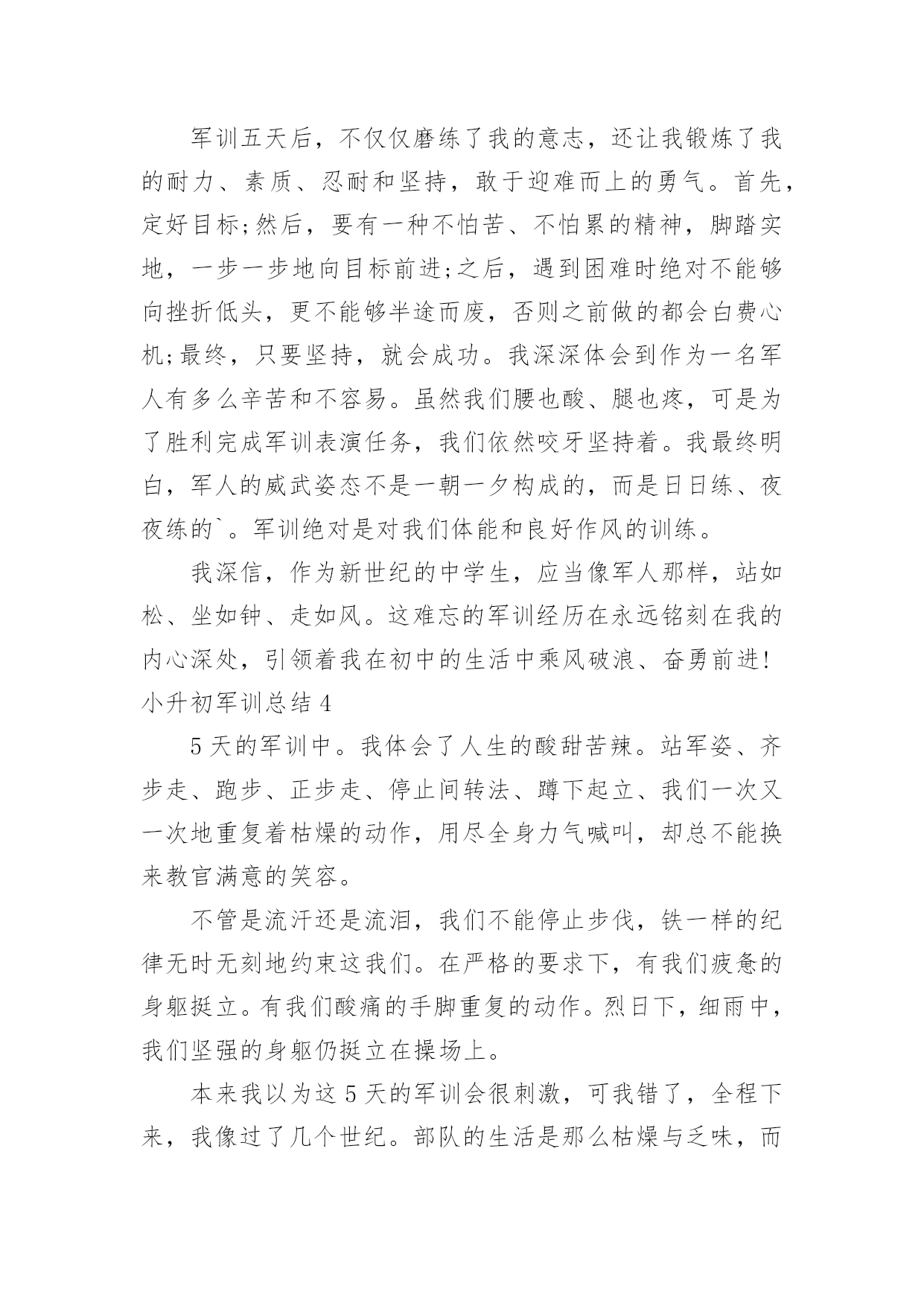 军训五天后，不仅仅磨练了我的意志，还让我锻炼了我的耐力、素质、忍耐和坚持，敢于迎难而上的勇气。首先，定好目标;然后，要有一种不怕苦、不怕累的精神，脚踏实地，一步一步地向目标前进;之后，遇到困难时绝对不能够向挫折低头，更不能够半途而废，否则之前做的都会白费心机;最终，只要坚持，就会成功。我深深体会到作为一名军人有多么辛苦和不容易。虽然我们腰也酸、腿也疼，可是为了胜利完成军训表演任务，我们依然咬牙坚持着。我最终明白，军人的威武姿态不是一朝一夕构成的，而是日日练、夜夜练的`。军训绝对是对我们体能和良好作风的训练。

我深信，作为新世纪的中学生，应当像军人那样，站如松、坐如钟、走如风。这难忘的军训经历在永远铭刻在我的内心深处，引领着我在初中的生活中乘风破浪、奋勇前进!

小升初军训总结 4

5 天的军训中。我体会了人生的酸甜苦辣。站军姿、齐步走、跑步、正步走、停止间转法、蹲下起立、我们一次又一次地重复着枯燥的动作，用尽全身力气喊叫，却总不能换来教官满意的笑容。

不管是流汗还是流泪，我们不能停止步伐，铁一样的纪律无时无刻地约束这我们。在严格的要求下，有我们疲惫的身躯挺立。有我们酸痛的手脚重复的动作。烈日下，细雨中，我们坚强的身躯仍挺立在操场上。

本来我以为这 5 天的军训会很刺激，可我错了，全程下来，我像过了几个世纪。部队的生活是那么枯燥与乏味，而